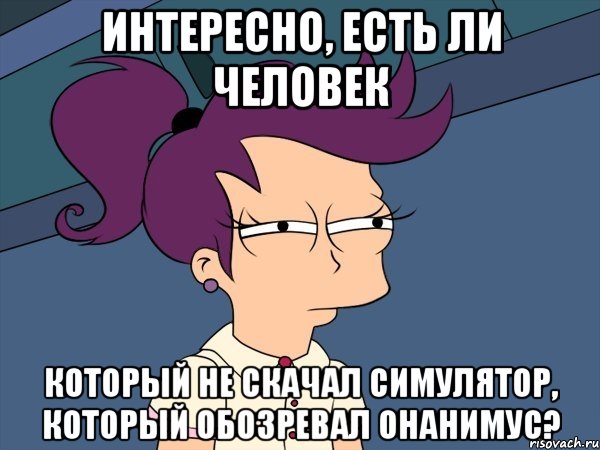 ИНТЕРЕСНО, ЕСТЬ ЛИ ЧЕЛОВЕК

КОТОРЫЙ НЕ СКАЧАЛ СИМУЛЯТОР, КОТОРЫЙ ОБОЗРЕВАЛ ОНАНИМУС?

risovach.ru